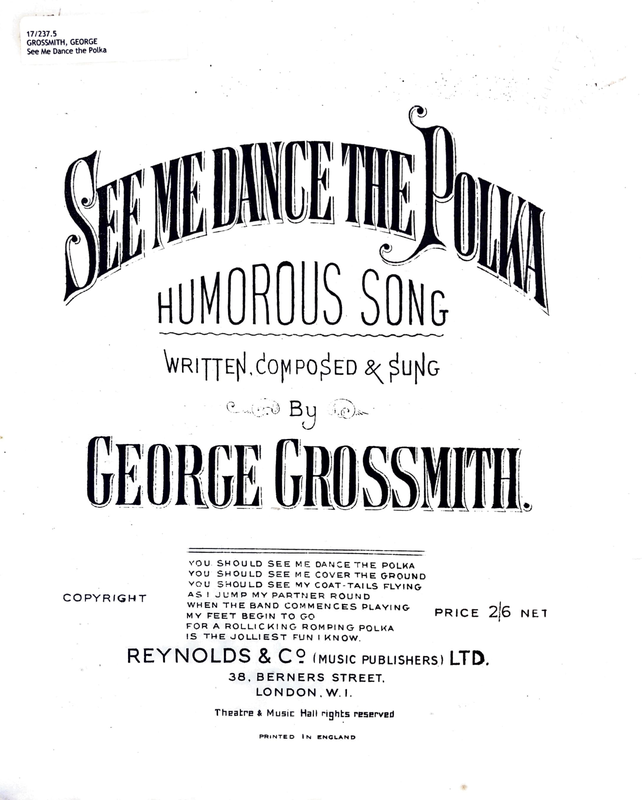 17/237.5
GROSSMITH, GEORGE
See Me Dance the Polka

SEE ME DANCE THE POLKA

HUMOROUS SONG

WRITTEN, COMPOSED & SUNG

By

GEORGE GROSSMITH.

COPYRIGHT

YOU SHOULD SEE ME DANCE THE POLKA
YOU SHOULD SEE ME COVER THE GROUND
YOU SHOULD SEE MY COAT-TAILS FLYING
AS I JUMP MY PARTNER ROUND
WHEN THE BAND COMMENCES PLAYING
MY FEET BEGIN TO GO
FOR A ROLLICKING ROMPING POLKA
IS THE JOLLIEST FUN I KNOW.

PRICE 2/6 NET

REYNOLDS & Co (MUSIC PUBLISHERS) LTD.
38, BERNERS STREET,
LONDON, W.1.

Theatre & Music Hall rights reserved

PRINTED IN ENGLAND